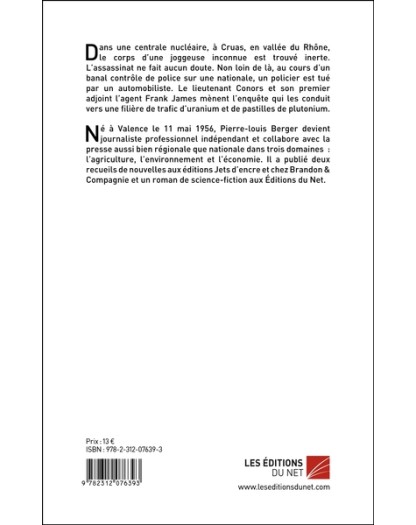 Dans une centrale nucléaire, à Cruas, en vallée du Rhône, le corps d'une joggeuse inconnue est trouvé inerte. L'assassinat ne fait aucun doute. Non loin de là, au cours d'un banal contrôle de police sur une nationale, un policier est tué par un automobiliste. Le lieutenant Conors et son premier adjoint l'agent Frank James mènent l'enquête qui les conduit vers une filière de trafic d'uranium et de pastilles de plutonium.

Né à Valence le 11 mai 1956, Pierre-louis Berger devient journaliste professionnel indépendant et collabore avec la presse aussi bien régionale que nationale dans trois domaines : l'agriculture, l'environnement et l'économie. Il a publié deux recueils de nouvelles aux éditions Jets d'encre et chez Brandon & Compagnie et un roman de science-fiction aux Éditions du Net.

Prix : 13 €
ISBN : 978-2-312-07639-3

9 782312 076393

LES ÉDITIONS DU NET

www.leseditionsdunet.com